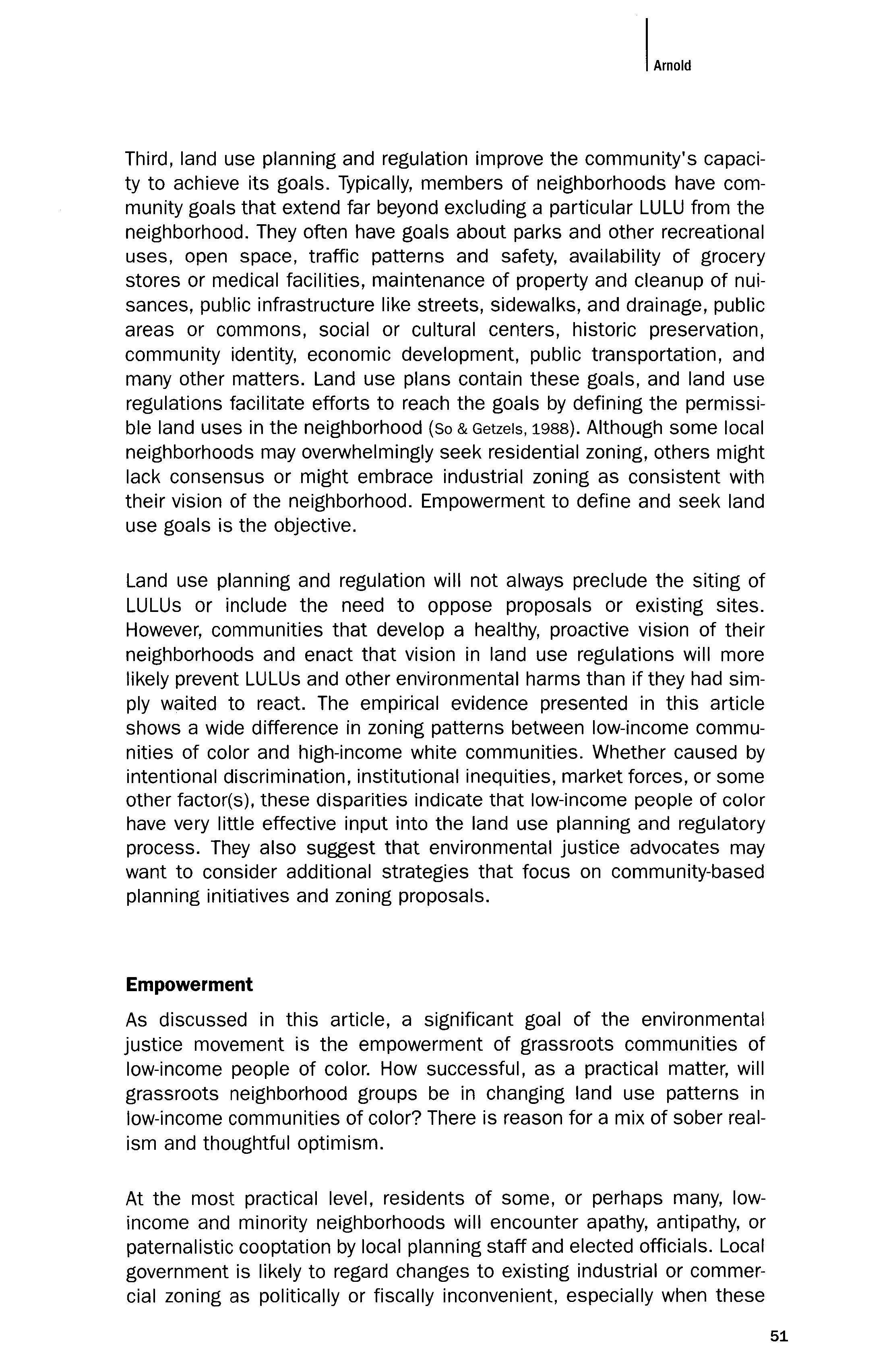 Arnold

Third, land use planning and regulation improve the community's capacity to achieve its goals. Typically, members of neighborhoods have community goals that extend far beyond excluding a particular LULU from the neighborhood. They often have goals about parks and other recreational uses, open space, traffic patterns and safety, availability of grocery stores or medical facilities, maintenance of property and cleanup of nuisances, public infrastructure like streets, sidewalks, and drainage, public areas or commons, social or cultural centers, historic preservation, community identity, economic development, public transportation, and many other matters. Land use plans contain these goals, and land use regulations facilitate efforts to reach the goals by defining the permissible land uses in the neighborhood (So & Getzels, 1988). Although some local neighborhoods may overwhelmingly seek residential zoning, others might lack consensus or might embrace industrial zoning as consistent with their vision of the neighborhood. Empowerment to define and seek land use goals is the objective.

Land use planning and regulation will not always preclude the siting of LULUs or include the need to oppose proposals or existing sites. However, communities that develop a healthy, proactive vision of their neighborhoods and enact that vision in land use regulations will more likely prevent LULUs and other environmental harms than if they had simply waited to react. The empirical evidence presented in this article shows a wide difference in zoning patterns between low-income communities of color and high-income white communities. Whether caused by intentional discrimination, institutional inequities, market forces, or some other factor(s), these disparities indicate that low-income people of color have very little effective input into the land use planning and regulatory process. They also suggest that environmental justice advocates may want to consider additional strategies that focus on community-based planning initiatives and zoning proposals.

Empowerment

As discussed in this article, a significant goal of the environmental justice movement is the empowerment of grassroots communities of low-income people of color. How successful, as a practical matter, will grassroots neighborhood groups be in changing land use patterns in low-income communities of color? There is reason for a mix of sober realism and thoughtful optimism.

At the most practical level, residents of some, or perhaps many, low-income and minority neighborhoods will encounter apathy, antipathy, or paternalistic cooptation by local planning staff and elected officials. Local government is likely to regard changes to existing industrial or commercial zoning as politically or fiscally inconvenient, especially when these

51